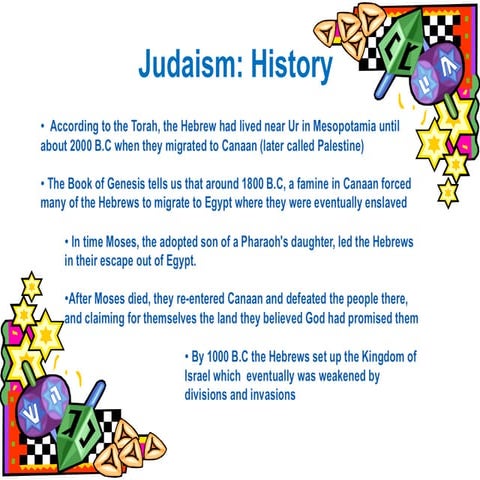 Judaism: History

• According to the Torah, the Hebrew had lived near Ur in Mesopotamia until about 2000 B.C when they migrated to Canaan (later called Palestine)

• The Book of Genesis tells us that around 1800 B.C, a famine in Canaan forced many of the Hebrews to migrate to Egypt where they were eventually enslaved

• In time Moses, the adopted son of a Pharaoh's daughter, led the Hebrews in their escape out of Egypt.

•After Moses died, they re-entered Canaan and defeated the people there, and claiming for themselves the land they believed God had promised them

• By 1000 B.C the Hebrews set up the Kingdom of Israel which eventually was weakened by divisions and invasions